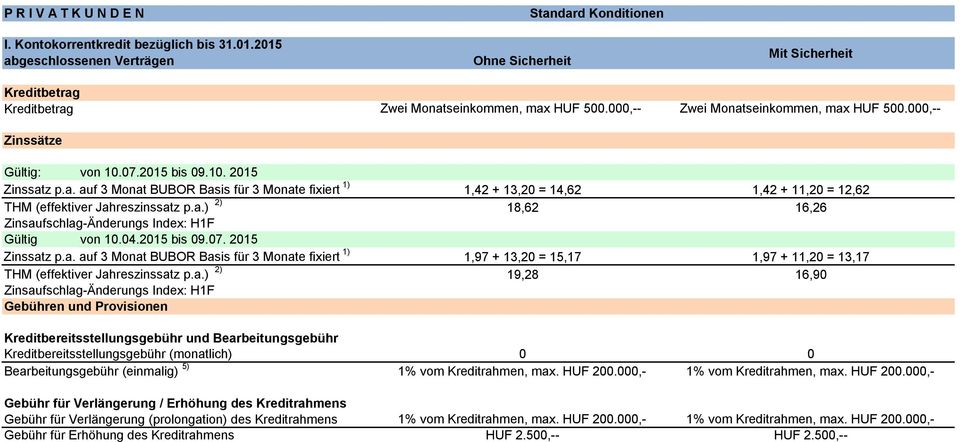 | P R I V A T K U N D E N | Standard Konditionen | |
|---|---|---|
| I. Kontokorrentkredit bezüglich bis 31.01.2015 abgeschlossenen Verträgen | Ohne Sicherheit | Mit Sicherheit |
| **Kreditbetrag** | | |
| Kreditbetrag | Zwei Monatseinkommen, max HUF 500.000,-- | Zwei Monatseinkommen, max HUF 500.000,-- |
| **Zinssätze** | | |
| Gültig: von 10.07.2015 bis 09.10. 2015 | | |
| Zinssatz p.a. auf 3 Monat BUBOR Basis für 3 Monate fixiert $^{1)}$ | 1,42 + 13,20 = 14,62 | 1,42 + 11,20 = 12,62 |
| THM (effektiver Jahreszinssatz p.a.) $^{2)}$ | 18,62 | 16,26 |
| Zinsaufschlag-Änderungs Index: H1F | | |
| Gültig von 10.04.2015 bis 09.07. 2015 | | |
| Zinssatz p.a. auf 3 Monat BUBOR Basis für 3 Monate fixiert $^{1)}$ | 1,97 + 13,20 = 15,17 | 1,97 + 11,20 = 13,17 |
| THM (effektiver Jahreszinssatz p.a.) $^{2)}$ | 19,28 | 16,90 |
| Zinsaufschlag-Änderungs Index: H1F | | |
| **Gebühren und Provisionen** | | |
| **Kreditbereitsstellungsgebühr und Bearbeitungsgebühr** | | |
| Kreditbereitsstellungsgebühr (monatlich) | 0 | 0 |
| Bearbeitungsgebühr (einmalig) $^{5)}$ | 1% vom Kreditrahmen, max. HUF 200.000,- | 1% vom Kreditrahmen, max. HUF 200.000,- |
| **Gebühr für Verlängerung / Erhöhung des Kreditrahmens** | | |
| Gebühr für Verlängerung (prolongation) des Kreditrahmens | 1% vom Kreditrahmen, max. HUF 200.000,- | 1% vom Kreditrahmen, max. HUF 200.000,- |
| Gebühr für Erhöhung des Kreditrahmens | HUF 2.500,-- | HUF 2.500,-- |